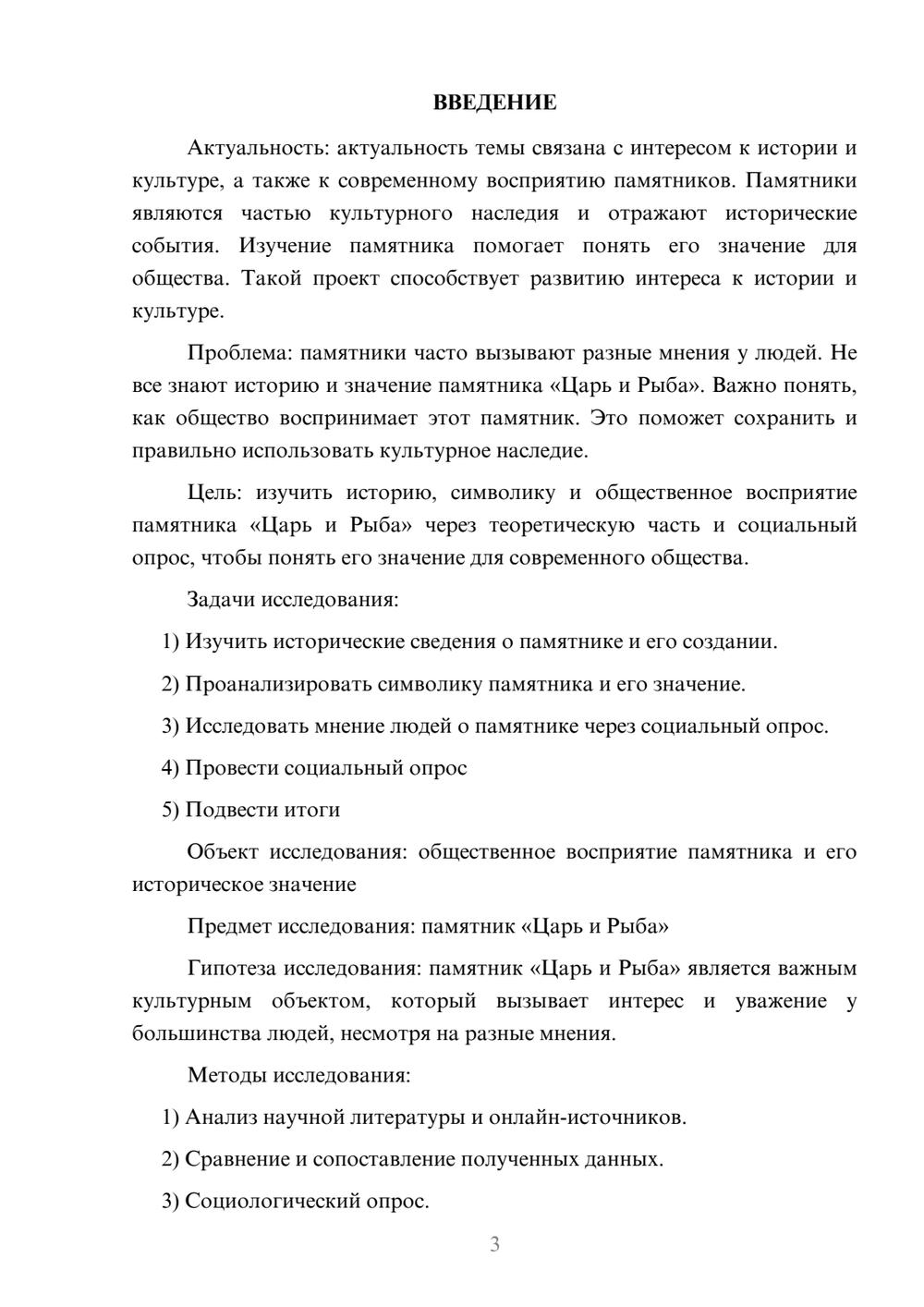 ВВЕДЕНИЕ

Актуальность: актуальность темы связана с интересом к истории и культуре, а также к современному восприятию памятников. Памятники являются частью культурного наследия и отражают исторические события. Изучение памятника помогает понять его значение для общества. Такой проект способствует развитию интереса к истории и культуре.

Проблема: памятники часто вызывают разные мнения у людей. Не все знают историю и значение памятника «Царь и Рыба». Важно понять, как общество воспринимает этот памятник. Это поможет сохранить и правильно использовать культурное наследие.

Цель: изучить историю, символику и общественное восприятие памятника «Царь и Рыба» через теоретическую часть и социальный опрос, чтобы понять его значение для современного общества.

Задачи исследования:

1) Изучить исторические сведения о памятнике и его создании.

2) Проанализировать символику памятника и его значение.

3) Исследовать мнение людей о памятнике через социальный опрос.

4) Провести социальный опрос

5) Подвести итоги

Объект исследования: общественное восприятие памятника и его историческое значение

Предмет исследования: памятник «Царь и Рыба»

Гипотеза исследования: памятник «Царь и Рыба» является важным культурным объектом, который вызывает интерес и уважение у большинства людей, несмотря на разные мнения.

Методы исследования:

1) Анализ научной литературы и онлайн-источников.

2) Сравнение и сопоставление полученных данных.

3) Социологический опрос.

3